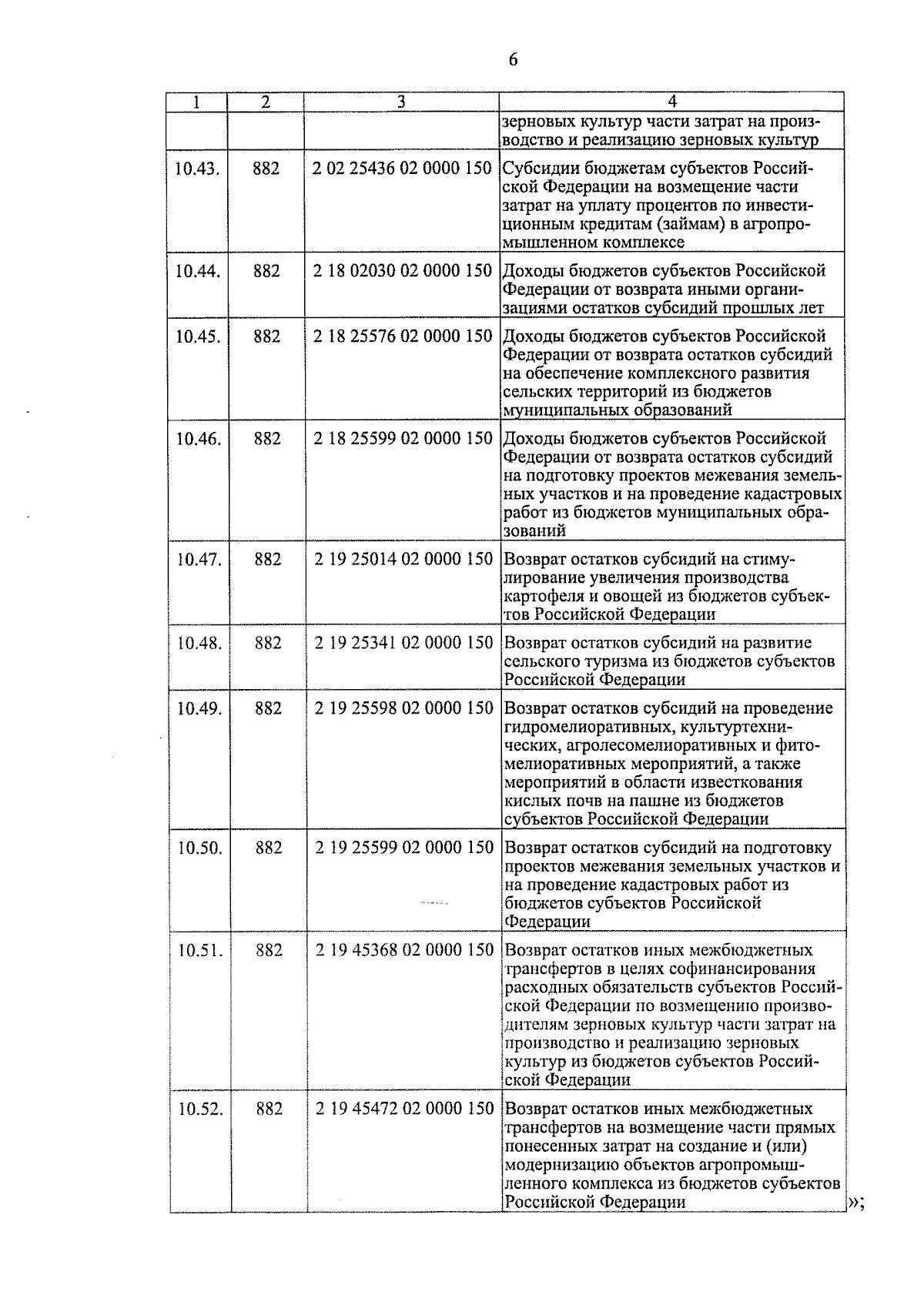 6

| 1 | 2 | 3 | 4 |
|---|---|---|---|
| | | | зерновых культур части затрат на производство и реализацию зерновых культур |
| 10.43. | 882 | 2 02 25436 02 0000 150 | Субсидии бюджетам субъектов Российской Федерации на возмещение части затрат на уплату процентов по инвестиционным кредитам (займам) в агропромышленном комплексе |
| 10.44. | 882 | 2 18 02030 02 0000 150 | Доходы бюджетов субъектов Российской Федерации от возврата иными организациями остатков субсидий прошлых лет |
| 10.45. | 882 | 2 18 25576 02 0000 150 | Доходы бюджетов субъектов Российской Федерации от возврата остатков субсидий на обеспечение комплексного развития сельских территорий из бюджетов муниципальных образований |
| 10.46. | 882 | 2 18 25599 02 0000 150 | Доходы бюджетов субъектов Российской Федерации от возврата остатков субсидий на подготовку проектов межевания земельных участков и на проведение кадастровых работ из бюджетов муниципальных образований |
| 10.47. | 882 | 2 19 25014 02 0000 150 | Возврат остатков субсидий на стимулирование увеличения производства картофеля и овощей из бюджетов субъектов Российской Федерации |
| 10.48. | 882 | 2 19 25341 02 0000 150 | Возврат остатков субсидий на развитие сельского туризма из бюджетов субъектов Российской Федерации |
| 10.49. | 882 | 2 19 25598 02 0000 150 | Возврат остатков субсидий на проведение гидромелиоративных, культуртехнических, агролесомелиоративных и фитомелиоративных мероприятий, а также мероприятий в области известкования кислых почв на пашне из бюджетов субъектов Российской Федерации |
| 10.50. | 882 | 2 19 25599 02 0000 150 | Возврат остатков субсидий на подготовку проектов межевания земельных участков и на проведение кадастровых работ из бюджетов субъектов Российской Федерации |
| 10.51. | 882 | 2 19 45368 02 0000 150 | Возврат остатков иных межбюджетных трансфертов в целях софинансирования расходных обязательств субъектов Российской Федерации по возмещению производителям зерновых культур части затрат на производство и реализацию зерновых культур из бюджетов субъектов Российской Федерации |
| 10.52. | 882 | 2 19 45472 02 0000 150 | Возврат остатков иных межбюджетных трансфертов на возмещение части прямых понесенных затрат на создание и (или) модернизацию объектов агропромышленного комплекса из бюджетов субъектов Российской Федерации |

»;